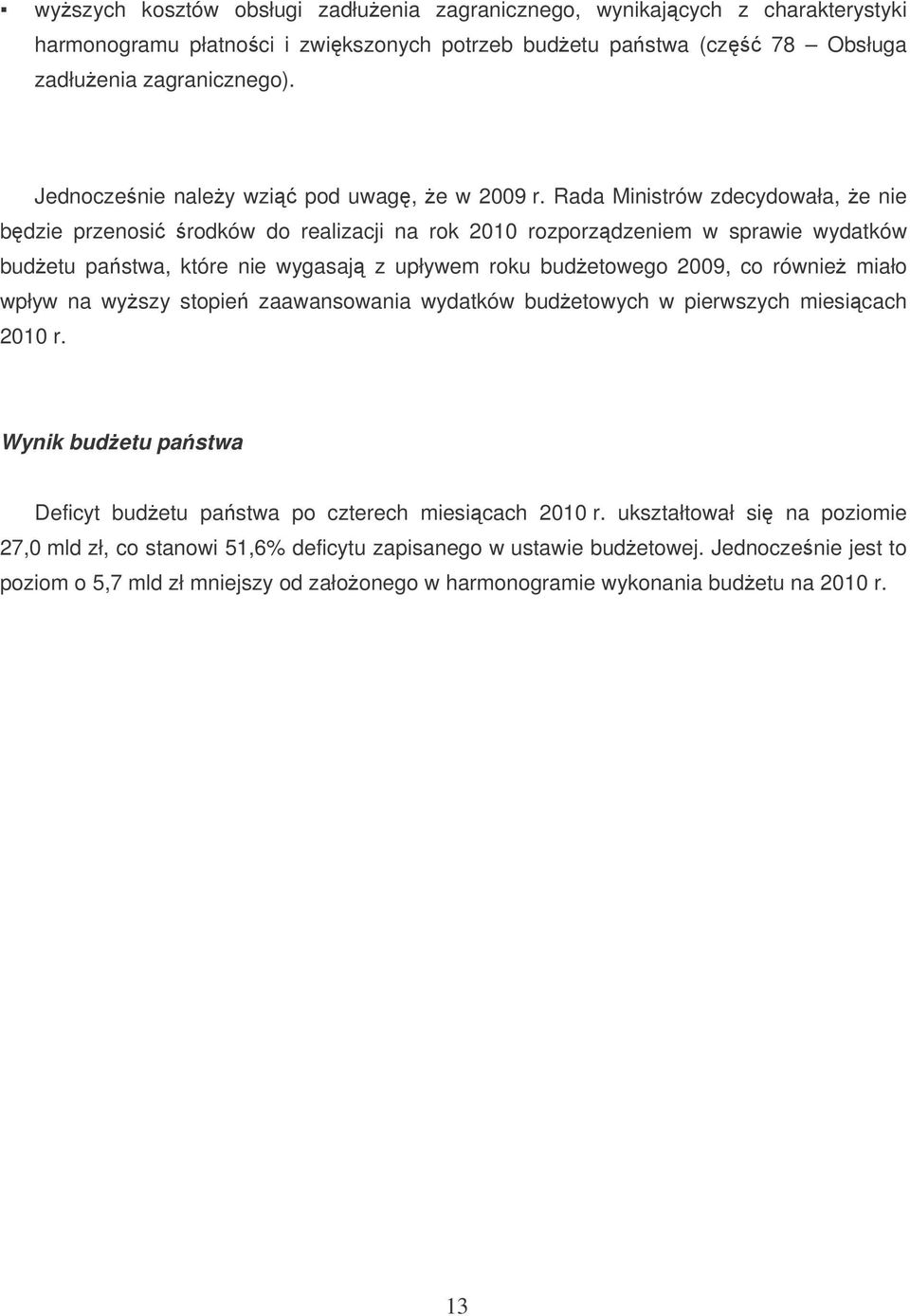 ▪ wyższych kosztów obsługi zadłużenia zagranicznego, wynikających z charakterystyki harmonogramu płatności i zwiększonych potrzeb budżetu państwa (część 78 – Obsługa zadłużenia zagranicznego).

Jednocześnie należy wziąć pod uwagę, że w 2009 r. Rada Ministrów zdecydowała, że nie będzie przenosić środków do realizacji na rok 2010 rozporządzeniem w sprawie wydatków budżetu państwa, które nie wygasają z upływem roku budżetowego 2009, co również miało wpływ na wyższy stopień zaawansowania wydatków budżetowych w pierwszych miesiącach 2010 r.

Wynik budżetu państwa

Deficyt budżetu państwa po czterech miesiącach 2010 r. ukształtował się na poziomie 27,0 mld zł, co stanowi 51,6% deficytu zapisanego w ustawie budżetowej. Jednocześnie jest to poziom o 5,7 mld zł mniejszy od założonego w harmonogramie wykonania budżetu na 2010 r.

13